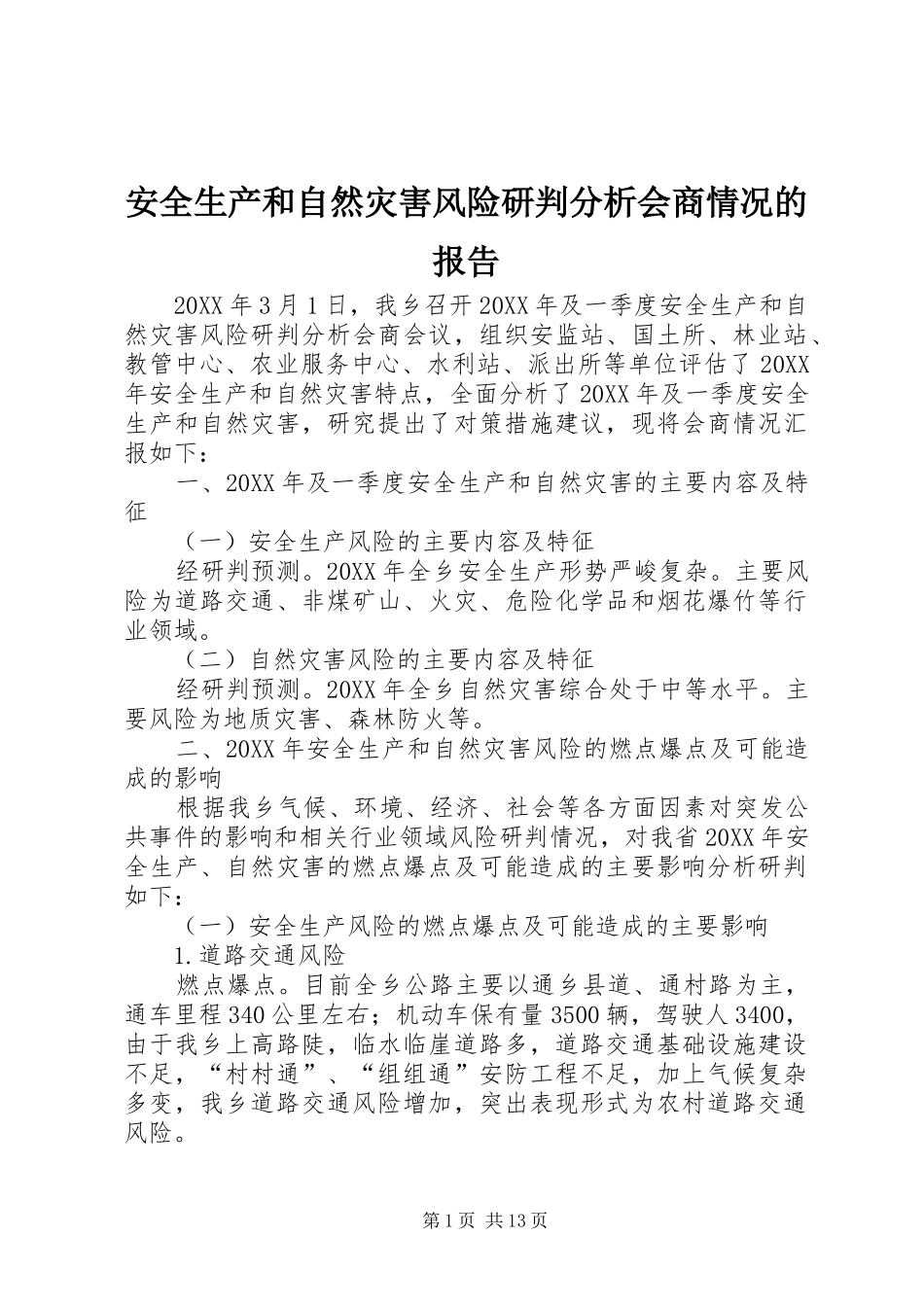 安全生产和自然灾害风险研判分析会商情况的报告

20XX 年 3 月 1 日，我乡召开 20XX 年及一季度安全生产和自然灾害风险研判分析会商会议，组织安监站、国土所、林业站、教管中心、农业服务中心、水利站、派出所等单位评估了 20XX 年安全生产和自然灾害特点，全面分析了 20XX 年及一季度安全生产和自然灾害，研究提出了对策措施建议，现将会商情况汇报如下：

一、20XX 年及一季度安全生产和自然灾害的主要内容及特征

（一）安全生产风险的主要内容及特征

经研判预测。20XX 年全乡安全生产形势严峻复杂。主要风险为道路交通、非煤矿山、火灾、危险化学品和烟花爆竹等行业领域。

（二）自然灾害风险的主要内容及特征

经研判预测。20XX 年全乡自然灾害综合处于中等水平。主要风险为地质灾害、森林防火等。

二、20XX 年安全生产和自然灾害风险的燃点爆点及可能造成的影响

根据我乡气候、环境、经济、社会等各方面因素对突发公共事件的影响和相关行业领域风险研判情况，对我省 20XX 年安全生产、自然灾害的燃点爆点及可能造成的主要影响分析研判如下：

（一）安全生产风险的燃点爆点及可能造成的主要影响

1.道路交通风险

燃点爆点。目前全乡公路主要以通乡县道、通村路为主，通车里程 340 公里左右；机动车保有量 3500 辆，驾驶人 3400，由于我乡上高路陡，临水临崖道路多，道路交通基础设施建设不足，“村村通”、“组组通”安防工程不足，加上气候复杂多变，我乡道路交通风险增加，突出表现形式为农村道路交通风险。

第 1 页 共 13 页